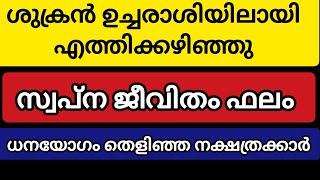 ശുക്രൻ ഉച്ചരാശിയിലായി എത്തിക്കഴിഞ്ഞു

സ്വപ്ന ജീവിതം ഫലം

ധനയോഗം തെളിഞ്ഞ നക്ഷത്രക്കാർ